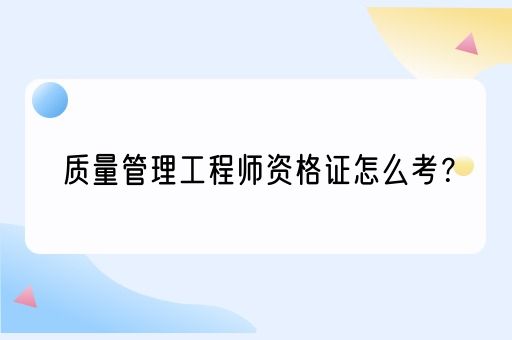 质量管理工程师资格证怎么考?